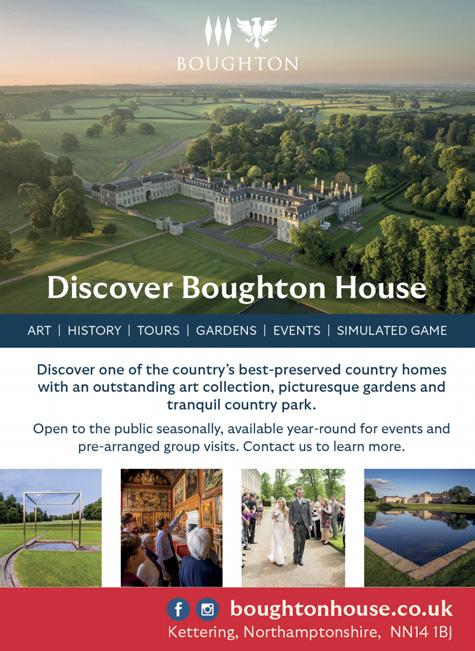 BOUGHTON

Discover Boughton House

ART | HISTORY | TOURS | GARDENS | EVENTS | SIMULATED GAME

Discover one of the country's best-preserved country homes with an outstanding art collection, picturesque gardens and tranquil country park.

Open to the public seasonally, available year-round for events and pre-arranged group visits. Contact us to learn more.

boughtonhouse.co.uk
Kettering, Northamptonshire, NN14 1BJ